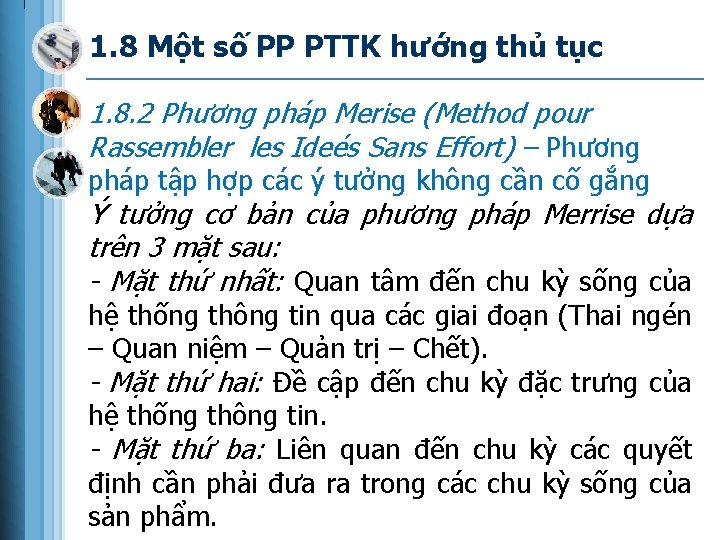 1.8 Một số PP PTTK hướng thủ tục

1.8.2 Phương pháp Merise (Method pour Rassembler les Ideés Sans Effort) – Phương pháp tập hợp các ý tưởng không cần cố gắng

Ý tưởng cơ bản của phương pháp Merrise dựa trên 3 mặt sau:

- Mặt thứ nhất: Quan tâm đến chu kỳ sống của hệ thống thông tin qua các giai đoạn (Thai ngén – Quan niệm – Quản trị – Chết).

- Mặt thứ hai: Đề cập đến chu kỳ đặc trưng của hệ thống thông tin.

- Mặt thứ ba: Liên quan đến chu kỳ các quyết định cần phải đưa ra trong các chu kỳ sống của sản phẩm.